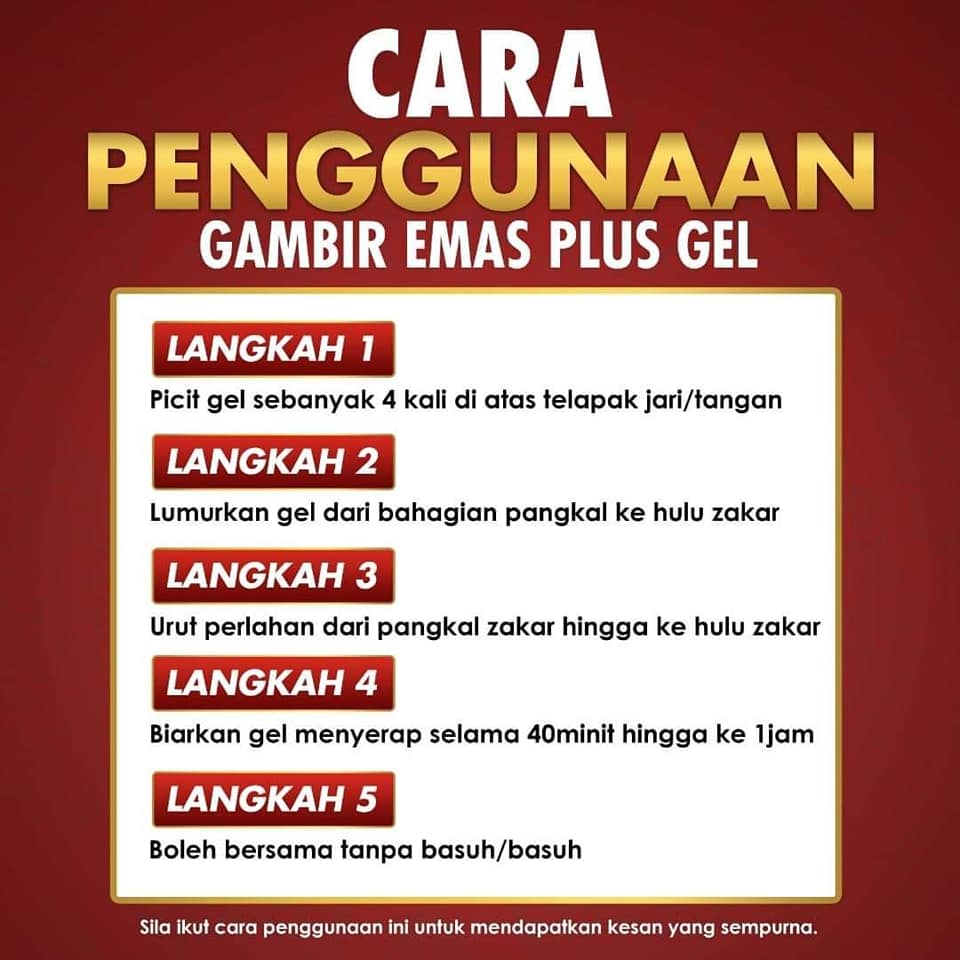 CARA
PENGGUNAAN
GAMBIR EMAS PLUS GEL

LANGKAH 1
Picit gel sebanyak 4 kali di atas telapak jari/tangan

LANGKAH 2
Lumurkan gel dari bahagian pangkal ke hulu zakar

LANGKAH 3
Urut perlahan dari pangkal zakar hingga ke hulu zakar

LANGKAH 4
Biarkan gel menyerap selama 40minit hingga ke 1jam

LANGKAH 5
Boleh bersama tanpa basuh/basuh

Sila ikut cara penggunaan ini untuk mendapatkan kesan yang sempurna.